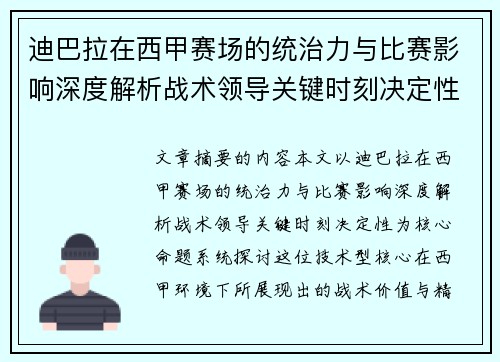 迪巴拉在西甲赛场的统治力与比赛影响深度解析战术领导关键时刻决定性

文章摘要的内容本文以迪巴拉在西甲赛场的统治力与比赛影响深度解析战术领导关键时刻决定性为核心命题系统探讨这位技术型核心在西甲环境下所展现出的战术价值与精